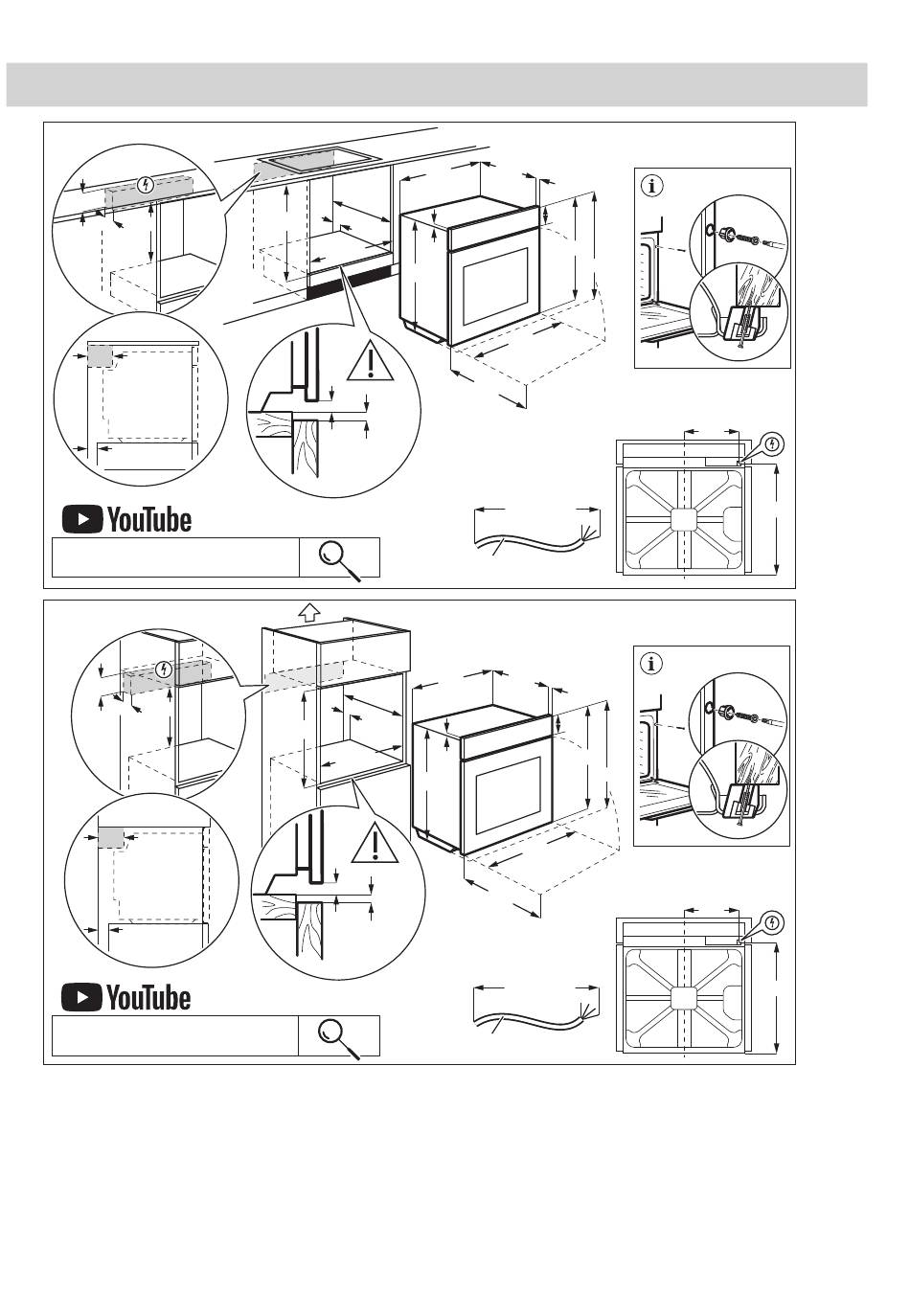 YouTube

YouTube